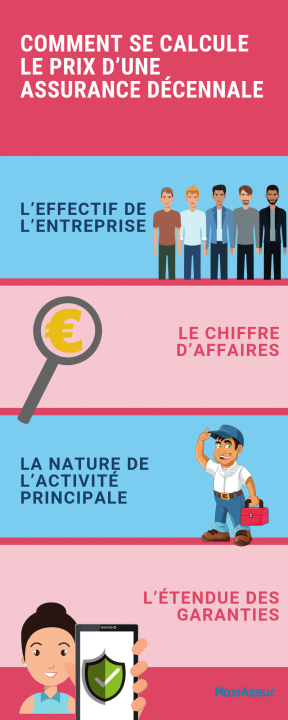 COMMENT SE CALCULE LE PRIX D'UNE ASSURANCE DÉCENNALE

L'EFFECTIF DE L'ENTREPRISE

€

LE CHIFFRE D'AFFAIRES

LA NATURE DE L'ACTIVITÉ PRINCIPALE

L'ÉTENDUE DES GARANTIES

MoxiAssur